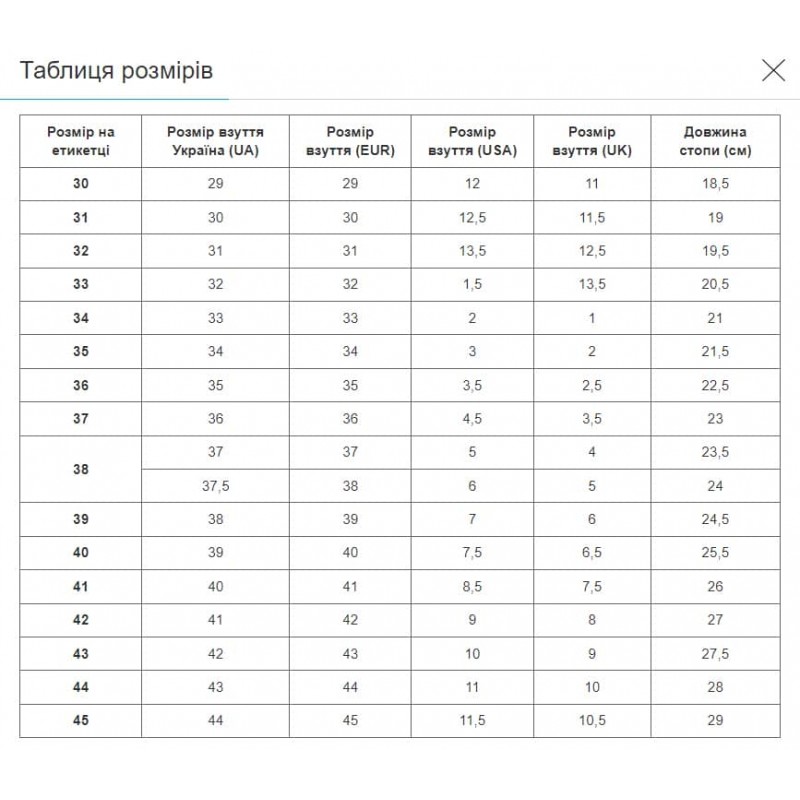 Таблиця розмірів

| Розмір на етикетці | Розмір взуття Україна (UA) | Розмір взуття (EUR) | Розмір взуття (USA) | Розмір взуття (UK) | Довжина стопи (см) |
|---|---|---|---|---|---|
| 30 | 29 | 29 | 12 | 11 | 18,5 |
| 31 | 30 | 30 | 12,5 | 11,5 | 19 |
| 32 | 31 | 31 | 13,5 | 12,5 | 19,5 |
| 33 | 32 | 32 | 1,5 | 13,5 | 20,5 |
| 34 | 33 | 33 | 2 | 1 | 21 |
| 35 | 34 | 34 | 3 | 2 | 21,5 |
| 36 | 35 | 35 | 3,5 | 2,5 | 22,5 |
| 37 | 36 | 36 | 4,5 | 3,5 | 23 |
| 38 | 37 | 37 | 5 | 4 | 23,5 |
| | 37,5 | 38 | 6 | 5 | 24 |
| 39 | 38 | 39 | 7 | 6 | 24,5 |
| 40 | 39 | 40 | 7,5 | 6,5 | 25,5 |
| 41 | 40 | 41 | 8,5 | 7,5 | 26 |
| 42 | 41 | 42 | 9 | 8 | 27 |
| 43 | 42 | 43 | 10 | 9 | 27,5 |
| 44 | 43 | 44 | 11 | 10 | 28 |
| 45 | 44 | 45 | 11,5 | 10,5 | 29 |